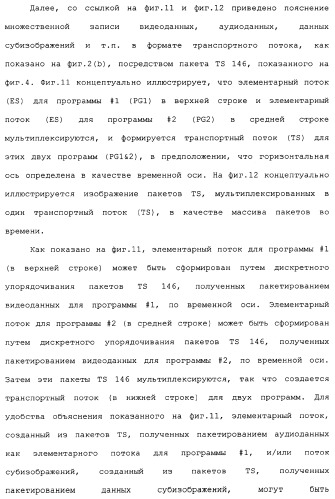 Далее, со ссылкой на фиг.11 и фиг.12 приведено пояснение множественной записи видеоданных, аудиоданных, данных субизображений и т.п. в формате транспортного потока, как показано на фиг.2(b), посредством пакета TS 146, показанного на фиг.4. Фиг.11 концептуально иллюстрирует, что элементарный поток (ES) для программы #1 (PG1) в верхней строке и элементарный поток (ES) для программы #2 (PG2) в средней строке мультиплексируются, и формируется транспортный поток (TS) для этих двух программ (PG1&2), в предположении, что горизонтальная ось определена в качестве временной оси. На фиг.12 концептуально иллюстрируется изображение пакетов TS, мультиплексированных в один транспортный поток (TS), в качестве массива пакетов во времени.

Как показано на фиг.11, элементарный поток для программы #1 (в верхней строке) может быть сформирован путем дискретного упорядочивания пакетов TS 146, полученных пакетированием видеоданных для программы #1, по временной оси. Элементарный поток для программы #2 (в средней строке) может быть сформирован путем дискретного упорядочивания пакетов TS 146, полученных пакетированием видеоданных для программы #2, по временной оси. Затем эти пакеты TS 146 мультиплексируются, так что создается транспортный поток (в нижней строке) для двух программ. Для удобства объяснения показанного на фиг.11, элементарный поток, созданный из пакетов TS, полученных пакетированием аудиоданных как элементарного потока для программы #1, и/или поток субизображений, созданный из пакетов TS, полученных пакетированием данных субизображений, могут быть